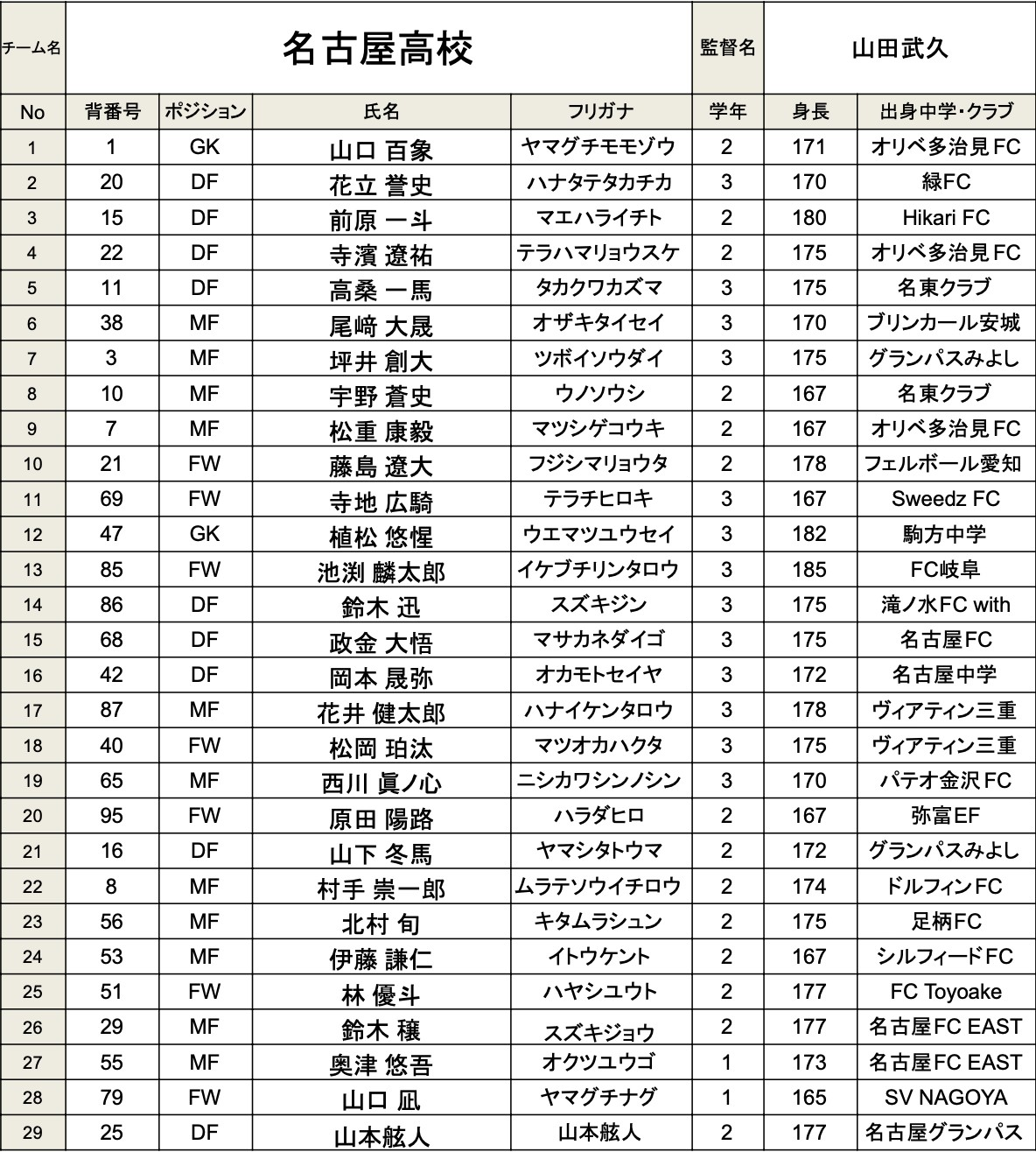 | チーム名 | 名古屋高校 | | | | 監督名 | 山田武久 | |
|---|---|---|---|---|---|---|---|
| No | 背番号 | ポジション | 氏名 | フリガナ | 学年 | 身長 | 出身中学・クラブ |
| 1 | 1 | GK | 山口 百象 | ヤマグチモモゾウ | 2 | 171 | オリベ多治見FC |
| 2 | 20 | DF | 花立 誉史 | ハナタテタカチカ | 3 | 170 | 緑FC |
| 3 | 15 | DF | 前原 一斗 | マエハライチト | 2 | 180 | Hikari FC |
| 4 | 22 | DF | 寺濱 遼祐 | テラハマリョウスケ | 2 | 175 | オリベ多治見FC |
| 5 | 11 | DF | 高桑 一馬 | タカクワカズマ | 3 | 175 | 名東クラブ |
| 6 | 38 | MF | 尾﨑 大晟 | オザキタイセイ | 3 | 170 | ブリンカール安城 |
| 7 | 3 | MF | 坪井 創大 | ツボイソウダイ | 3 | 175 | グランパスみよし |
| 8 | 10 | MF | 宇野 蒼史 | ウノソウシ | 2 | 167 | 名東クラブ |
| 9 | 7 | MF | 松重 康毅 | マツシゲコウキ | 2 | 167 | オリベ多治見FC |
| 10 | 21 | FW | 藤島 遼大 | フジシマリョウタ | 2 | 178 | フェルボール愛知 |
| 11 | 69 | FW | 寺地 広騎 | テラチヒロキ | 3 | 167 | Sweedz FC |
| 12 | 47 | GK | 植松 悠惺 | ウエマツユウセイ | 3 | 182 | 駒方中学 |
| 13 | 85 | FW | 池渕 麟太郎 | イケブチリンタロウ | 3 | 185 | FC岐阜 |
| 14 | 86 | DF | 鈴木 迅 | スズキジン | 3 | 175 | 滝ノ水FC with |
| 15 | 68 | DF | 政金 大悟 | マサカネダイゴ | 3 | 175 | 名古屋FC |
| 16 | 42 | DF | 岡本 晟弥 | オカモトセイヤ | 3 | 172 | 名古屋中学 |
| 17 | 87 | MF | 花井 健太郎 | ハナイケンタロウ | 3 | 178 | ヴィアティン三重 |
| 18 | 40 | FW | 松岡 珀汰 | マツオカハクタ | 3 | 175 | ヴィアティン三重 |
| 19 | 65 | MF | 西川 眞ノ心 | ニシカワシンノシン | 3 | 170 | パテオ金沢FC |
| 20 | 95 | FW | 原田 陽路 | ハラダヒロ | 2 | 167 | 弥富EF |
| 21 | 16 | DF | 山下 冬馬 | ヤマシタトウマ | 2 | 172 | グランパスみよし |
| 22 | 8 | MF | 村手 崇一郎 | ムラテソウイチロウ | 2 | 174 | ドルフィンFC |
| 23 | 56 | MF | 北村 旬 | キタムラシュン | 2 | 175 | 足柄FC |
| 24 | 53 | MF | 伊藤 謙仁 | イトウケント | 2 | 167 | シルフィードFC |
| 25 | 51 | FW | 林 優斗 | ハヤシユウト | 2 | 177 | FC Toyoake |
| 26 | 29 | MF | 鈴木 穣 | スズキジョウ | 2 | 177 | 名古屋FC EAST |
| 27 | 55 | MF | 奥津 悠吾 | オクツユウゴ | 1 | 173 | 名古屋FC EAST |
| 28 | 79 | FW | 山口 凪 | ヤマグチナグ | 1 | 165 | SV NAGOYA |
| 29 | 25 | DF | 山本舷人 | 山本舷人 | 2 | 177 | 名古屋グランパス |